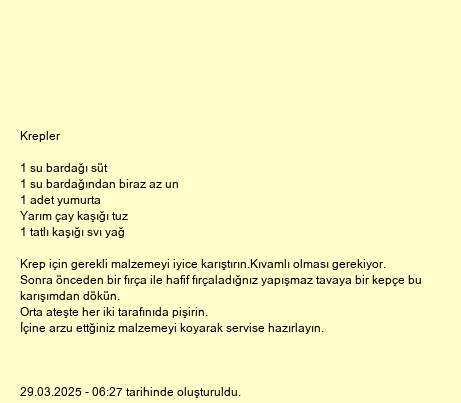 Krepler

1 su bardağı süt
1 su bardağından biraz az un
1 adet yumurta
Yarım çay kaşığı tuz
1 tatlı kaşığı svı yağ

Krep için gerekli malzemeyi iyice karıştırın.Kıvamlı olması gerekiyor.
Sonra önceden bir fırça ile hafif fırçaladığnız yapışmaz tavaya bir kepçe bu karışımdan dökün.
Orta ateşte her iki tarafınıda pişirin.
İçine arzu ettğiniz malzemeyi koyarak servise hazırlayın.

29.03.2025 - 06:27 tarihinde oluşturuldu.